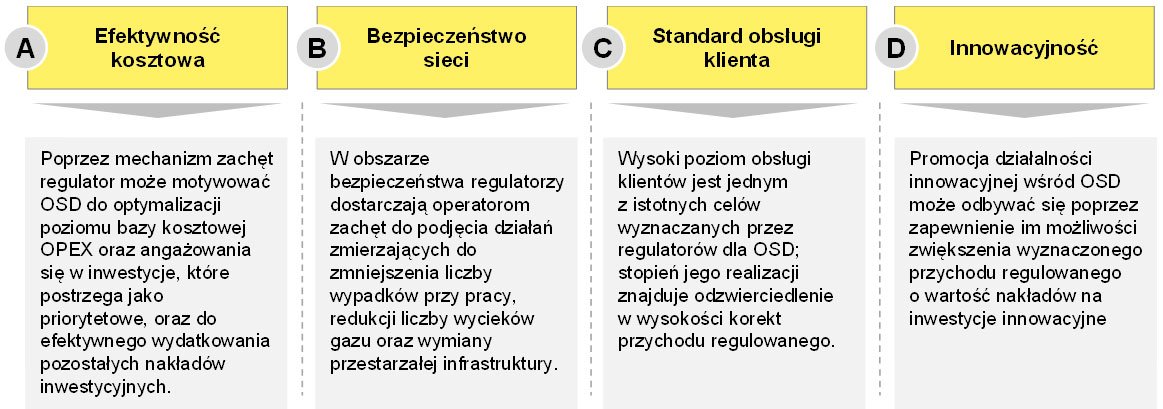 A

Efektywność kosztowa

Poprzez mechanizm zachęt regulator może motywować OSD do optymalizacji poziomu bazy kosztowej OPEX oraz angażowania się w inwestycje, które postrzega jako priorytetowe, oraz do efektywnego wydatkowania pozostałych nakładów inwestycyjnych.

B

Bezpieczeństwo sieci

W obszarze bezpieczeństwa regulatorzy dostarczają operatorom zachęt do podjęcia działań zmierzających do zmniejszenia liczby wypadków przy pracy, redukcji liczby wycieków gazu oraz wymiany przestarzałej infrastruktury.

C

Standard obsługi klienta

Wysoki poziom obsługi klientów jest jednym z istotnych celów wyznaczanych przez regulatorów dla OSD; stopień jego realizacji znajduje odzwierciedlenie w wysokości korekt przychodu regulowanego.

D

Innowacyjność

Promocja działalności innowacyjnej wśród OSD może odbywać się poprzez zapewnienie im możliwości zwiększenia wyznaczonego przychodu regulowanego o wartość nakładów na inwestycje innowacyjne